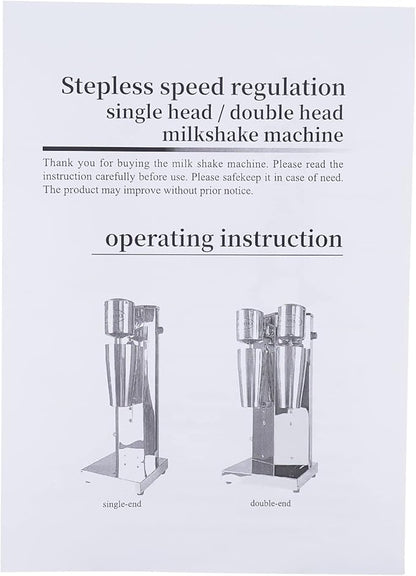 Stepless speed regulation
single head / double head
milkshake machine

Thank you for buying the milk shake machine. Please read the instruction carefully before use. Please safekeep it in case of need. The product may improve without prior notice.

operating instruction

single-end

double-end